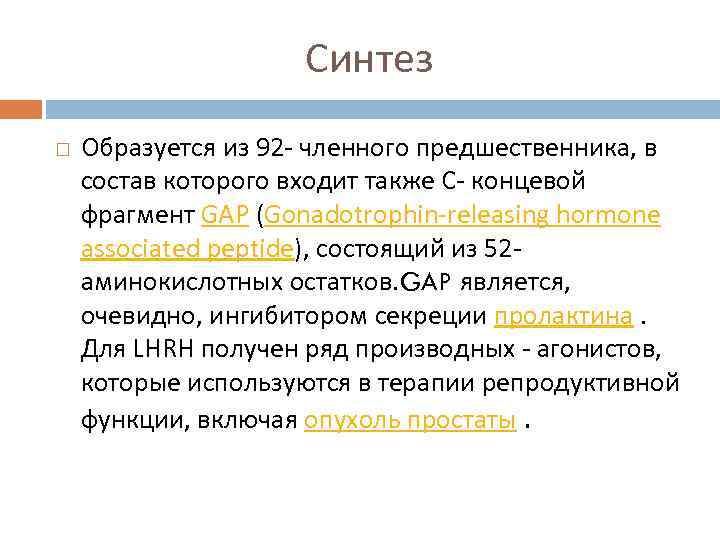 Синтез

Образуется из 92- членного предшественника, в состав которого входит также С- концевой фрагмент GAP (Gonadotrophin-releasing hormone associated peptide), состоящий из 52- аминокислотных остатков.GAP является, очевидно, ингибитором секреции пролактина . Для LHRH получен ряд производных - агонистов, которые используются в терапии репродуктивной функции, включая опухоль простаты .